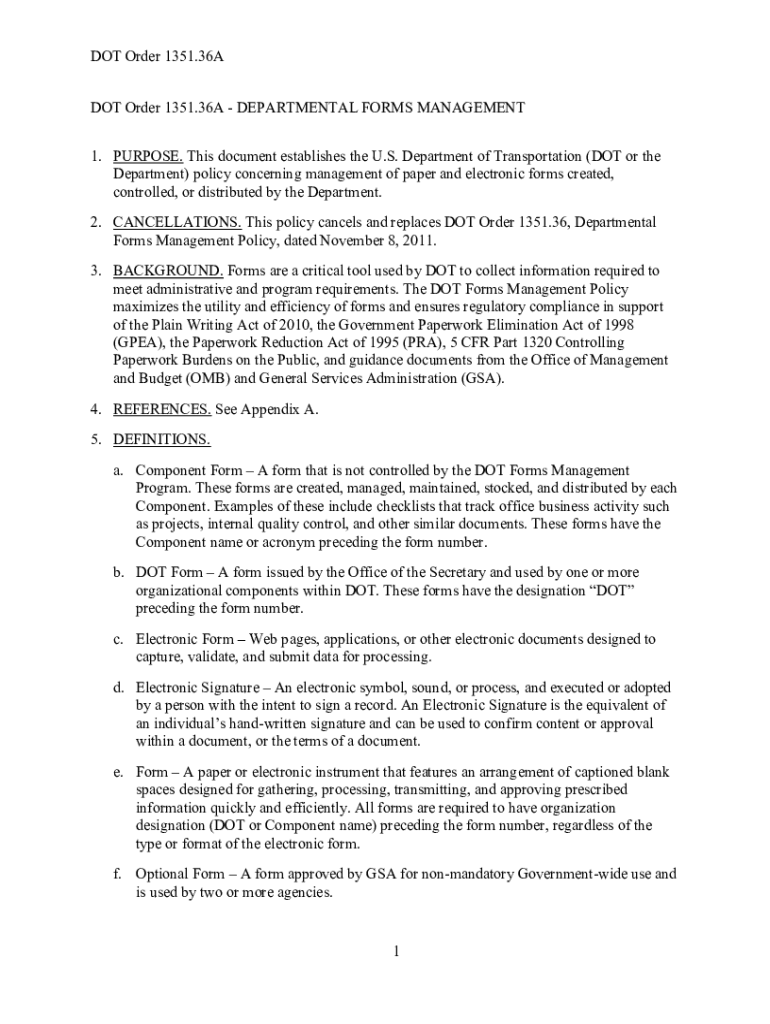 DOT Order 1351.36A

DOT Order 1351.36A - DEPARTMENTAL FORMS MANAGEMENT

1. PURPOSE. This document establishes the U.S. Department of Transportation (DOT or the Department) policy concerning management of paper and electronic forms created, controlled, or distributed by the Department.

2. CANCELLATIONS. This policy cancels and replaces DOT Order 1351.36, Departmental Forms Management Policy, dated November 8, 2011.

3. BACKGROUND. Forms are a critical tool used by DOT to collect information required to meet administrative and program requirements. The DOT Forms Management Policy maximizes the utility and efficiency of forms and ensures regulatory compliance in support of the Plain Writing Act of 2010, the Government Paperwork Elimination Act of 1998 (GPEA), the Paperwork Reduction Act of 1995 (PRA), 5 CFR Part 1320 Controlling Paperwork Burdens on the Public, and guidance documents from the Office of Management and Budget (OMB) and General Services Administration (GSA).

4. REFERENCES. See Appendix A.

5. DEFINITIONS.

a. Component Form – A form that is not controlled by the DOT Forms Management Program. These forms are created, managed, maintained, stocked, and distributed by each Component. Examples of these include checklists that track office business activity such as projects, internal quality control, and other similar documents. These forms have the Component name or acronym preceding the form number.

b. DOT Form – A form issued by the Office of the Secretary and used by one or more organizational components within DOT. These forms have the designation “DOT” preceding the form number.

c. Electronic Form – Web pages, applications, or other electronic documents designed to capture, validate, and submit data for processing.

d. Electronic Signature – An electronic symbol, sound, or process, and executed or adopted by a person with the intent to sign a record. An Electronic Signature is the equivalent of an individual’s hand-written signature and can be used to confirm content or approval within a document, or the terms of a document.

e. Form – A paper or electronic instrument that features an arrangement of captioned blank spaces designed for gathering, processing, transmitting, and approving prescribed information quickly and efficiently. All forms are required to have organization designation (DOT or Component name) preceding the form number, regardless of the type or format of the electronic form.

f. Optional Form – A form approved by GSA for non-mandatory Government-wide use and is used by two or more agencies.

1